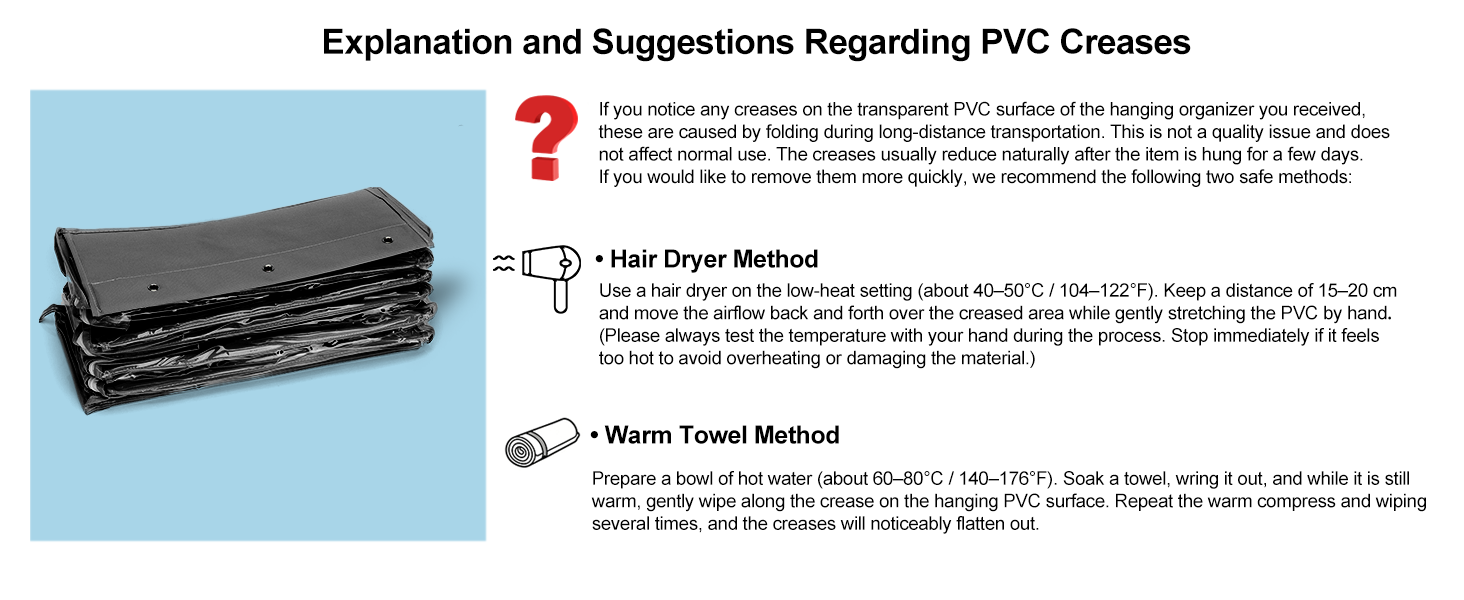 Explanation and Suggestions Regarding PVC Creases

If you notice any creases on the transparent PVC surface of the hanging organizer you received, these are caused by folding during long-distance transportation. This is not a quality issue and does not affect normal use. The creases usually reduce naturally after the item is hung for a few days. If you would like to remove them more quickly, we recommend the following two safe methods:

• Hair Dryer Method

Use a hair dryer on the low-heat setting (about 40–50°C / 104–122°F). Keep a distance of 15–20 cm and move the airflow back and forth over the creased area while gently stretching the PVC by hand. (Please always test the temperature with your hand during the process. Stop immediately if it feels too hot to avoid overheating or damaging the material.)

• Warm Towel Method

Prepare a bowl of hot water (about 60–80°C / 140–176°F). Soak a towel, wring it out, and while it is still warm, gently wipe along the crease on the hanging PVC surface. Repeat the warm compress and wiping several times, and the creases will noticeably flatten out.